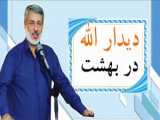 دیدار الله
در بهشت